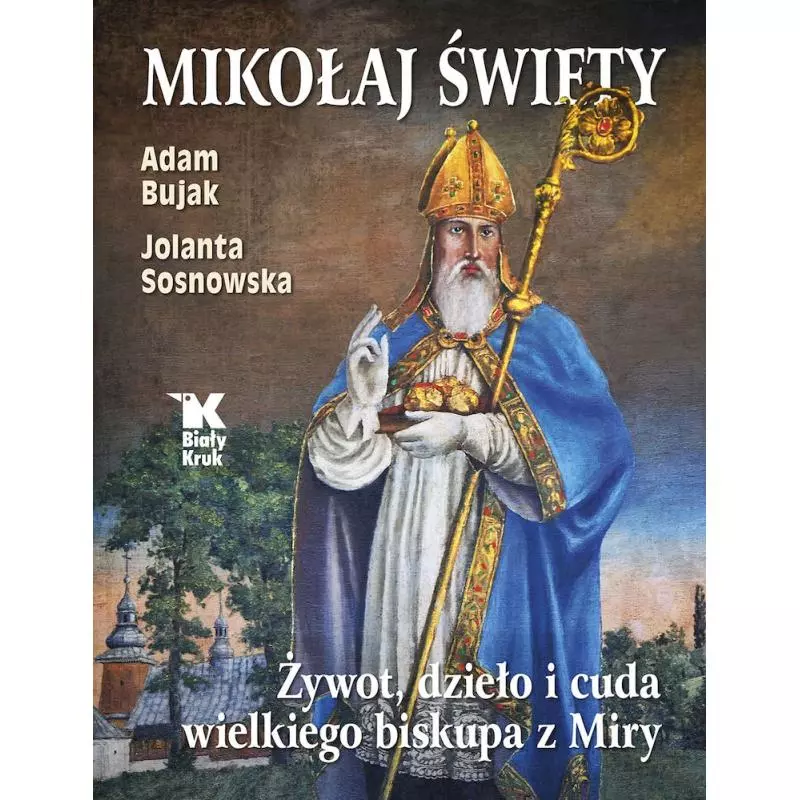 MIKOŁAJ ŚWIĘTY

Adam Bujak

Jolanta Sosnowska

Biały Kruk

Żywot, dzieło i cuda wielkiego biskupa z Miry